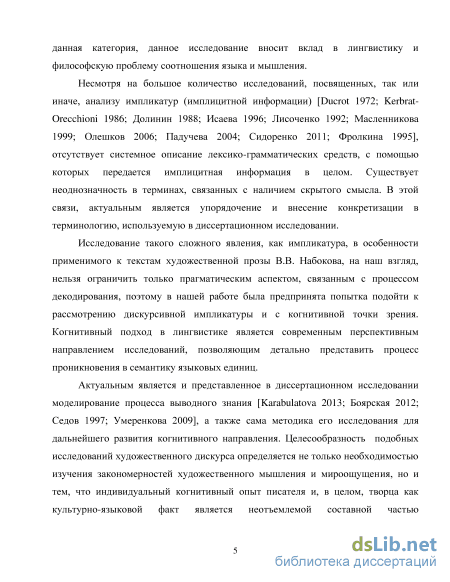 данная категория, данное исследование вносит вклад в лингвистику и философскую проблему соотношения языка и мышления.

Несмотря на большое количество исследований, посвященных, так или иначе, анализу импликатур (имплицитной информации) [Ducrot 1972; Kerbrat-Orecchioni 1986; Долинин 1988; Исаева 1996; Лисоченко 1992; Масленникова 1999; Олешков 2006; Падучева 2004; Сидоренко 2011; Фролкина 1995], отсутствует системное описание лексико-грамматических средств, с помощью которых передается имплицитная информация в целом. Существует неоднозначность в терминах, связанных с наличием скрытого смысла. В этой связи, актуальным является упорядочение и внесение конкретизации в терминологию, используемую в диссертационном исследовании.

Исследование такого сложного явления, как импликатура, в особенности применимого к текстам художественной прозы В.В. Набокова, на наш взгляд, нельзя ограничить только прагматическим аспектом, связанным с процессом декодирования, поэтому в нашей работе была предпринята попытка подойти к рассмотрению дискурсивной импликатуры и с когнитивной точки зрения. Когнитивный подход в лингвистике является современным перспективным направлением исследований, позволяющим детально представить процесс проникновения в семантику языковых единиц.

Актуальным является и представленное в диссертационном исследовании моделирование процесса выводного знания [Karabulatova 2013; Боярская 2012; Седов 1997; Умеренкова 2009], а также сама методика его исследования для дальнейшего развития когнитивного направления. Целесообразность подобных исследований художественного дискурса определяется не только необходимостью изучения закономерностей художественного мышления и мироощущения, но и тем, что индивидуальный когнитивный опыт писателя и, в целом, творца как культурно-языковой факт является неотъемлемой составной частью

5

dsLib.net
библиотека диссертаций